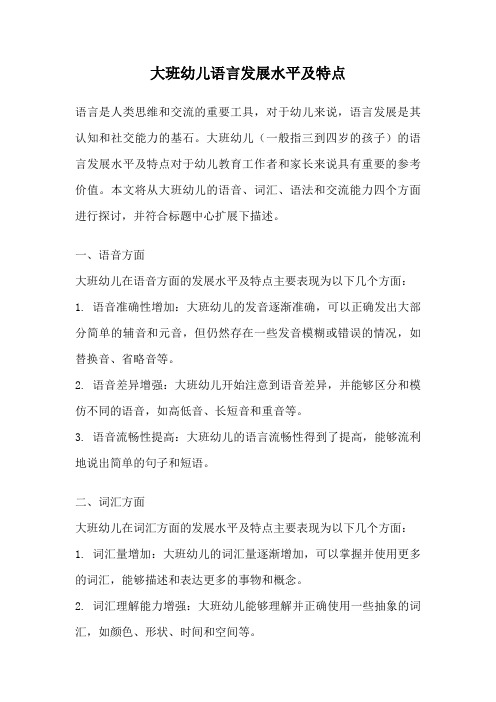 大班幼儿语言发展水平及特点

语言是人类思维和交流的重要工具，对于幼儿来说，语言发展是其认知和社交能力的基石。大班幼儿（一般指三到四岁的孩子）的语言发展水平及特点对于幼儿教育工作者和家长来说具有重要的参考价值。本文将从大班幼儿的语音、词汇、语法和交流能力四个方面进行探讨，并符合标题中心扩展下描述。

一、语音方面

大班幼儿在语音方面的发展水平及特点主要表现为以下几个方面：

1. 语音准确性增加：大班幼儿的发音逐渐准确，可以正确发出大部分简单的辅音和元音，但仍然存在一些发音模糊或错误的情况，如替换音、省略音等。

2. 语音差异增强：大班幼儿开始注意到语音差异，并能够区分和模仿不同的语音，如高低音、长短音和重音等。

3. 语音流畅性提高：大班幼儿的语言流畅性得到了提高，能够流利地说出简单的句子和短语。

二、词汇方面

大班幼儿在词汇方面的发展水平及特点主要表现为以下几个方面：

1. 词汇量增加：大班幼儿的词汇量逐渐增加，可以掌握并使用更多的词汇，能够描述和表达更多的事物和概念。

2. 词汇理解能力增强：大班幼儿能够理解并正确使用一些抽象的词汇，如颜色、形状、时间和空间等。